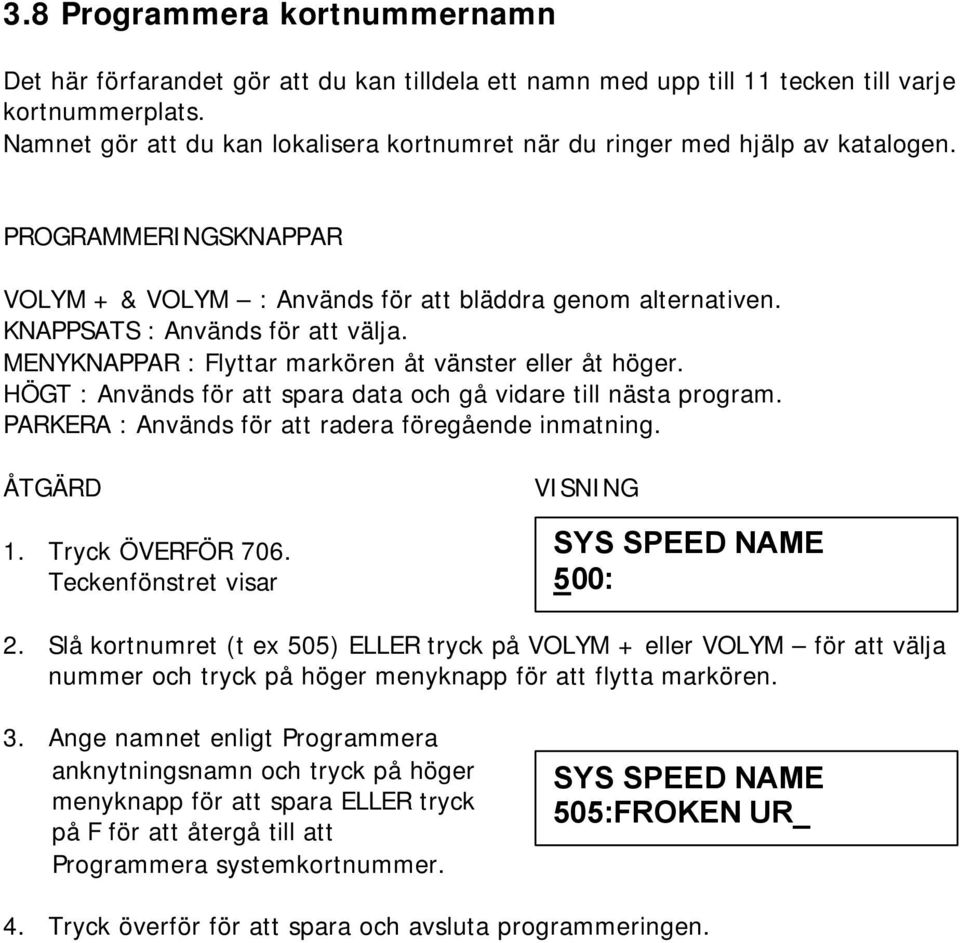 3.8 Programmera kortnummernamn

Det här förfarandet gör att du kan tilldela ett namn med upp till 11 tecken till varje kortnummerplats.
Namnet gör att du kan lokalisera kortnumret när du ringer med hjälp av katalogen.

PROGRAMMERINGSKNAPPAR

VOLYM + & VOLYM – : Används för att bläddra genom alternativen.
KNAPPSATS : Används för att välja.
MENYKNAPPAR : Flyttar markören åt vänster eller åt höger.
HÖGT : Används för att spara data och gå vidare till nästa program.
PARKERA : Används för att radera föregående inmatning.

ÅTGÄRD

VISNING

1. Tryck ÖVERFÖR 706. Teckenfönstret visar

SYS SPEED NAME
500:

2. Slå kortnumret (t ex 505) ELLER tryck på VOLYM + eller VOLYM – för att välja nummer och tryck på höger menyknapp för att flytta markören.

3. Ange namnet enligt Programmera anknytningsnamn och tryck på höger menyknapp för att spara ELLER tryck på F för att återgå till att Programmera systemkortnummer.

SYS SPEED NAME
505:FROKEN UR_

4. Tryck överför för att spara och avsluta programmeringen.